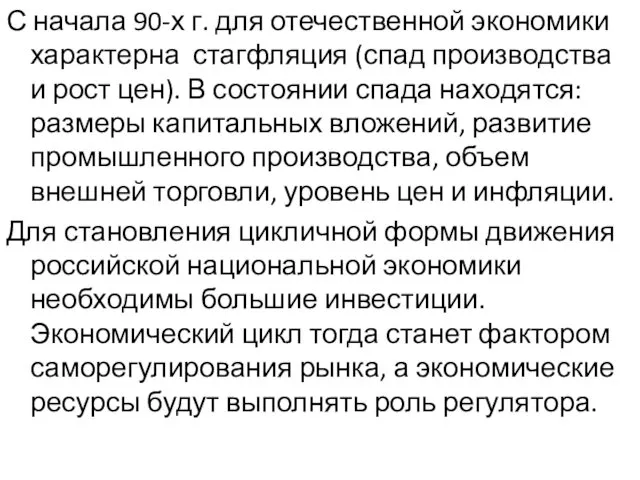 С начала 90-х г. для отечественной экономики характерна стагфляция (спад производства и рост цен). В состоянии спада находятся: размеры капитальных вложений, развитие промышленного производства, объем внешней торговли, уровень цен и инфляции.

Для становления цикличной формы движения российской национальной экономики необходимы большие инвестиции. Экономический цикл тогда станет фактором саморегулирования рынка, а экономические ресурсы будут выполнять роль регулятора.